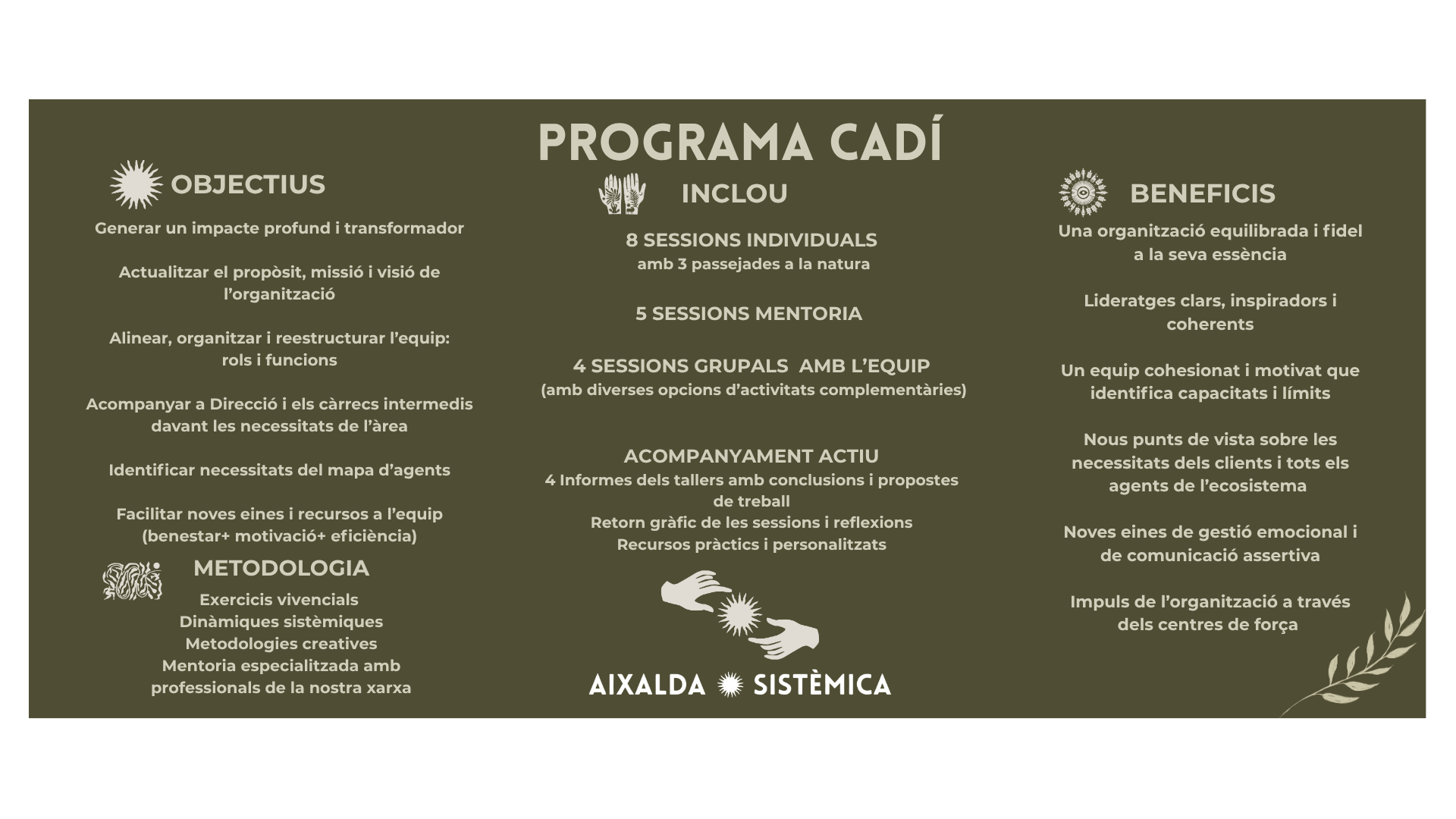 PROGRAMA CADÍ

OBJECTIUS

Generar un impacte profund i transformador

Actualitzar el propòsit, missió i visió de l'organització

Alinear, organitzar i reestructurar l'equip: rols i funcions

Acompanyar a Direcció i els càrrecs intermedis davant les necessitats de l'àrea

Identificar necessitats del mapa d'agents

Facilitar noves eines i recursos a l'equip (benestar+ motivació+ eficiència)

METODOLOGIA

Exercicis vivencials
Dinàmiques sistèmiques
Metodologies creatives
Mentoria especialitzada amb professionals de la nostra xarxa

INCLOU

8 SESSIONS INDIVIDUALS
amb 3 passejades a la natura

5 SESSIONS MENTORIA

4 SESSIONS GRUPALS AMB L'EQUIP
(amb diverses opcions d'activitats complementàries)

ACOMPANYAMENT ACTIU
4 Informes dels tallers amb conclusions i propostes de treball
Retorn gràfic de les sessions i reflexions
Recursos pràctics i personalitzats

AIXALDA SISTÈMICA

BENEFICIS

Una organització equilibrada i fidel a la seva essència

Lideratges clars, inspiradors i coherents

Un equip cohesionat i motivat que identifica capacitats i límits

Nous punts de vista sobre les necessitats dels clients i tots els agents de l'ecosistema

Noves eines de gestió emocional i de comunicació assertiva

Impuls de l'organització a través dels centres de força